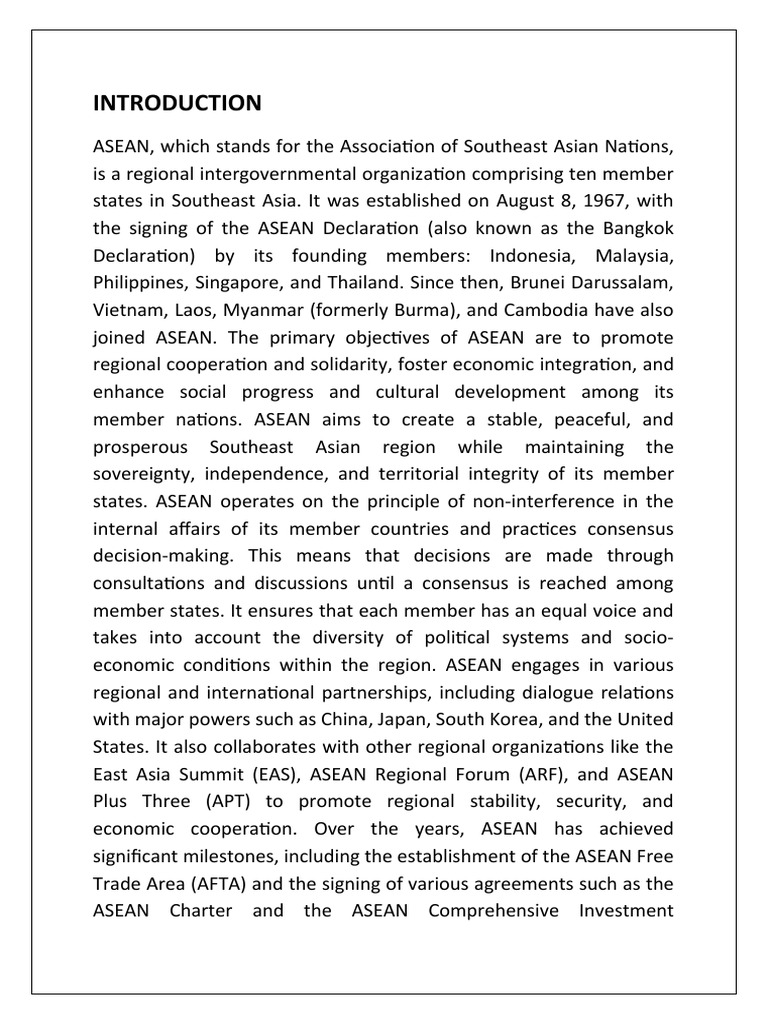 INTRODUCTION

ASEAN, which stands for the Association of Southeast Asian Nations, is a regional intergovernmental organization comprising ten member states in Southeast Asia. It was established on August 8, 1967, with the signing of the ASEAN Declaration (also known as the Bangkok Declaration) by its founding members: Indonesia, Malaysia, Philippines, Singapore, and Thailand. Since then, Brunei Darussalam, Vietnam, Laos, Myanmar (formerly Burma), and Cambodia have also joined ASEAN. The primary objectives of ASEAN are to promote regional cooperation and solidarity, foster economic integration, and enhance social progress and cultural development among its member nations. ASEAN aims to create a stable, peaceful, and prosperous Southeast Asian region while maintaining the sovereignty, independence, and territorial integrity of its member states. ASEAN operates on the principle of non-interference in the internal affairs of its member countries and practices consensus decision-making. This means that decisions are made through consultations and discussions until a consensus is reached among member states. It ensures that each member has an equal voice and takes into account the diversity of political systems and socio-economic conditions within the region. ASEAN engages in various regional and international partnerships, including dialogue relations with major powers such as China, Japan, South Korea, and the United States. It also collaborates with other regional organizations like the East Asia Summit (EAS), ASEAN Regional Forum (ARF), and ASEAN Plus Three (APT) to promote regional stability, security, and economic cooperation. Over the years, ASEAN has achieved significant milestones, including the establishment of the ASEAN Free Trade Area (AFTA) and the signing of various agreements such as the ASEAN Charter and the ASEAN Comprehensive Investment